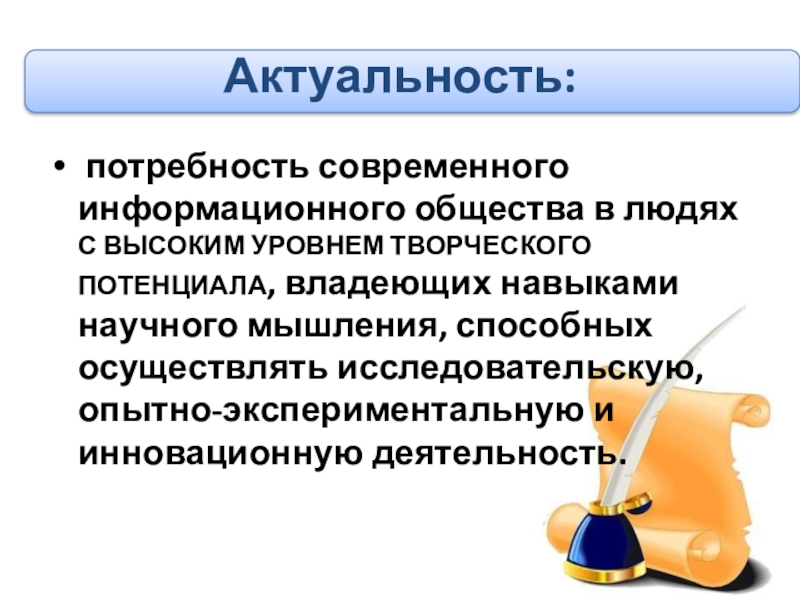 Актуальность:

• потребность современного информационного общества в людях С ВЫСОКИМ УРОВНЕМ ТВОРЧЕСКОГО ПОТЕНЦИАЛА, владеющих навыками научного мышления, способных осуществлять исследовательскую, опытно-экспериментальную и инновационную деятельность.